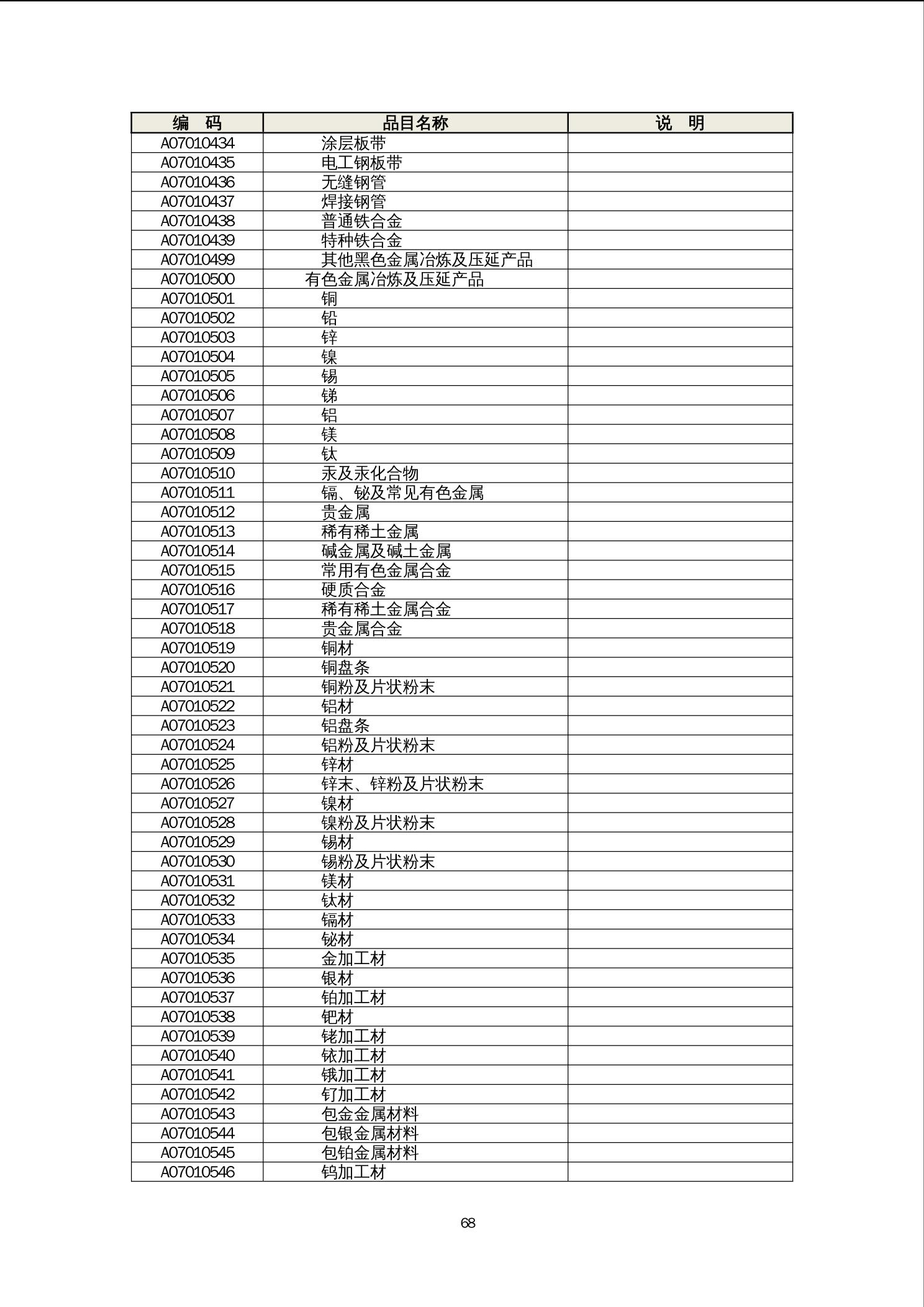 | 编　码 | 品目名称 | 说　明 |
|---|---|---|
| A07010434 | 涂层板带 | |
| A07010435 | 电工钢板带 | |
| A07010436 | 无缝钢管 | |
| A07010437 | 焊接钢管 | |
| A07010438 | 普通铁合金 | |
| A07010439 | 特种铁合金 | |
| A07010499 | 其他黑色金属冶炼及压延产品 | |
| A07010500 | 有色金属冶炼及压延产品 | |
| A07010501 | 铜 | |
| A07010502 | 铅 | |
| A07010503 | 锌 | |
| A07010504 | 镍 | |
| A07010505 | 锡 | |
| A07010506 | 锑 | |
| A07010507 | 铝 | |
| A07010508 | 镁 | |
| A07010509 | 钛 | |
| A07010510 | 汞及汞化合物 | |
| A07010511 | 镉、铋及常见有色金属 | |
| A07010512 | 贵金属 | |
| A07010513 | 稀有稀土金属 | |
| A07010514 | 碱金属及碱土金属 | |
| A07010515 | 常用有色金属合金 | |
| A07010516 | 硬质合金 | |
| A07010517 | 稀有稀土金属合金 | |
| A07010518 | 贵金属合金 | |
| A07010519 | 铜材 | |
| A07010520 | 铜盘条 | |
| A07010521 | 铜粉及片状粉末 | |
| A07010522 | 铝材 | |
| A07010523 | 铝盘条 | |
| A07010524 | 铝粉及片状粉末 | |
| A07010525 | 锌材 | |
| A07010526 | 锌末、锌粉及片状粉末 | |
| A07010527 | 镍材 | |
| A07010528 | 镍粉及片状粉末 | |
| A07010529 | 锡材 | |
| A07010530 | 锡粉及片状粉末 | |
| A07010531 | 镁材 | |
| A07010532 | 钛材 | |
| A07010533 | 镉材 | |
| A07010534 | 铋材 | |
| A07010535 | 金加工材 | |
| A07010536 | 银材 | |
| A07010537 | 铂加工材 | |
| A07010538 | 钯材 | |
| A07010539 | 铑加工材 | |
| A07010540 | 铱加工材 | |
| A07010541 | 锇加工材 | |
| A07010542 | 钌加工材 | |
| A07010543 | 包金金属材料 | |
| A07010544 | 包银金属材料 | |
| A07010545 | 包铂金属材料 | |
| A07010546 | 钨加工材 | |

68